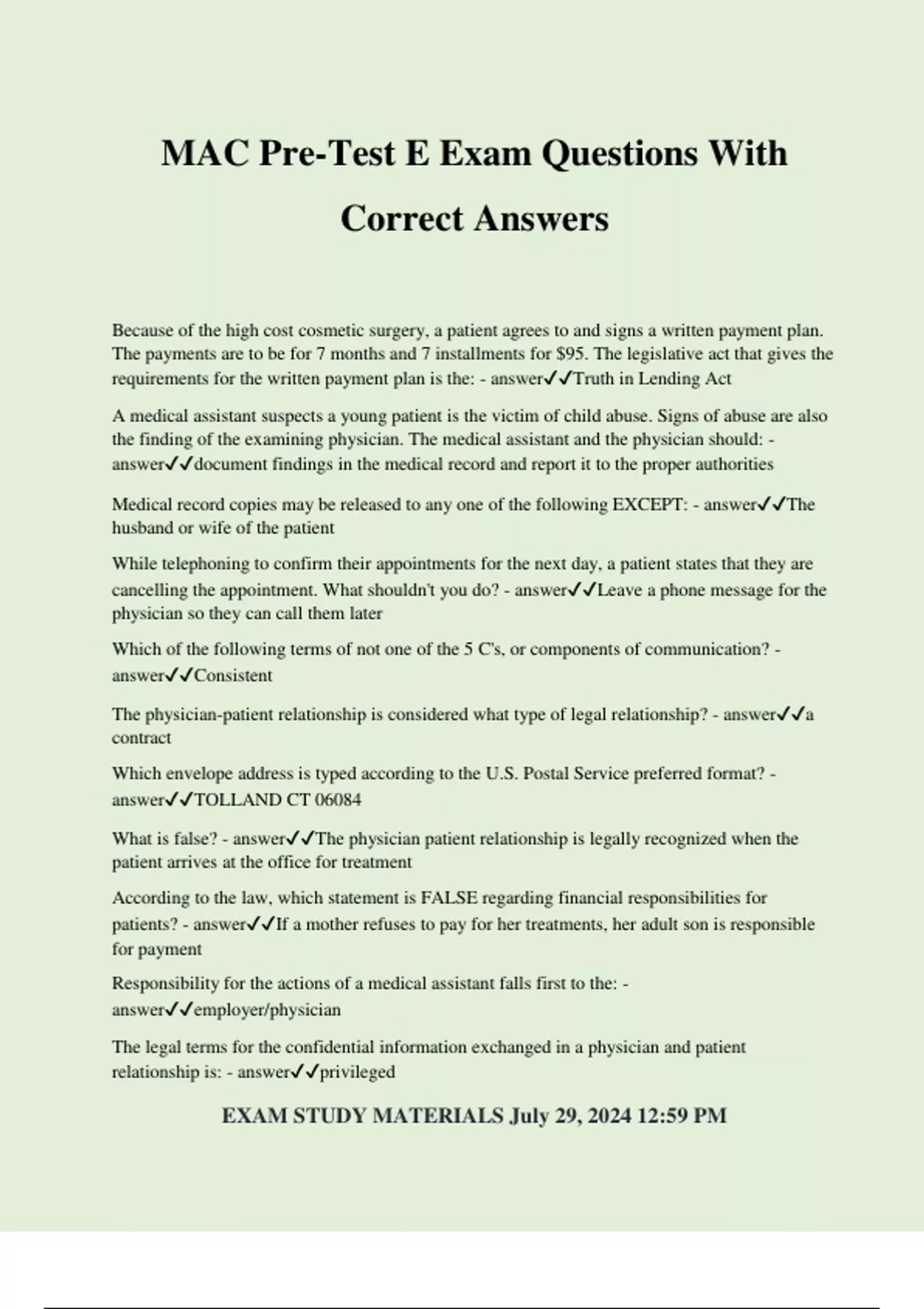 MAC Pre-Test E Exam Questions With Correct Answers

Because of the high cost cosmetic surgery, a patient agrees to and signs a written payment plan. The payments are to be for 7 months and 7 installments for $95. The legislative act that gives the requirements for the written payment plan is the: - answer✓✓Truth in Lending Act

A medical assistant suspects a young patient is the victim of child abuse. Signs of abuse are also the finding of the examining physician. The medical assistant and the physician should: - answer✓✓document findings in the medical record and report it to the proper authorities

Medical record copies may be released to any one of the following EXCEPT: - answer✓✓The husband or wife of the patient

While telephoning to confirm their appointments for the next day, a patient states that they are cancelling the appointment. What shouldn't you do? - answer✓✓Leave a phone message for the physician so they can call them later

Which of the following terms of not one of the 5 C's, or components of communication? - answer✓✓Consistent

The physician-patient relationship is considered what type of legal relationship? - answer✓✓a contract

Which envelope address is typed according to the U.S. Postal Service preferred format? - answer✓✓TOLLAND CT 06084

What is false? - answer✓✓The physician patient relationship is legally recognized when the patient arrives at the office for treatment

According to the law, which statement is FALSE regarding financial responsibilities for patients? - answer✓✓If a mother refuses to pay for her treatments, her adult son is responsible for payment

Responsibility for the actions of a medical assistant falls first to the: - answer✓✓employer/physician

The legal terms for the confidential information exchanged in a physician and patient relationship is: - answer✓✓privileged

EXAM STUDY MATERIALS July 29, 2024 12:59 PM